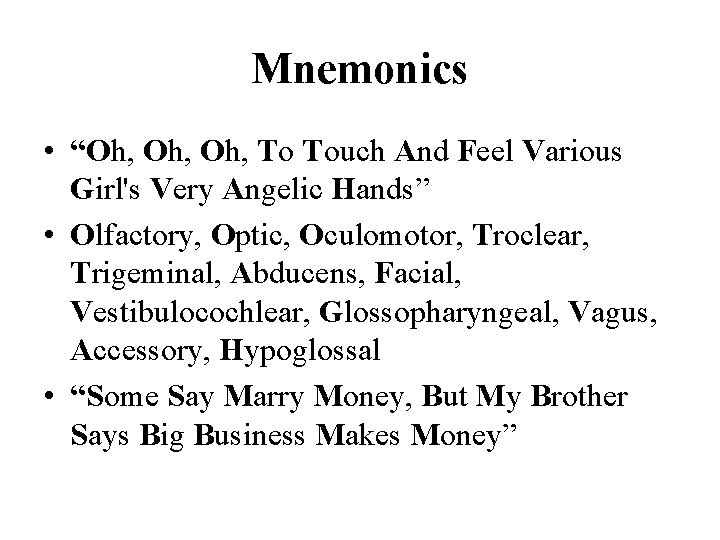 Mnemonics

• "Oh, Oh, Oh, To Touch And Feel Various Girl's Very Angelic Hands"
• Olfactory, Optic, Oculomotor, Troclear, Trigeminal, Abducens, Facial, Vestibulocochlear, Glossopharyngeal, Vagus, Accessory, Hypoglossal
• "Some Say Marry Money, But My Brother Says Big Business Makes Money"